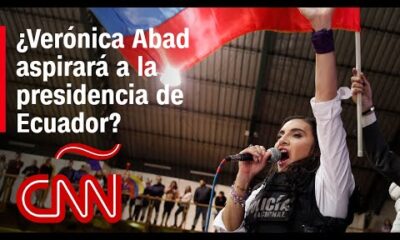 ¿Verónica Abad aspirará a la presidencia de Ecuador?

CNN

POLICÍA NACIONAL